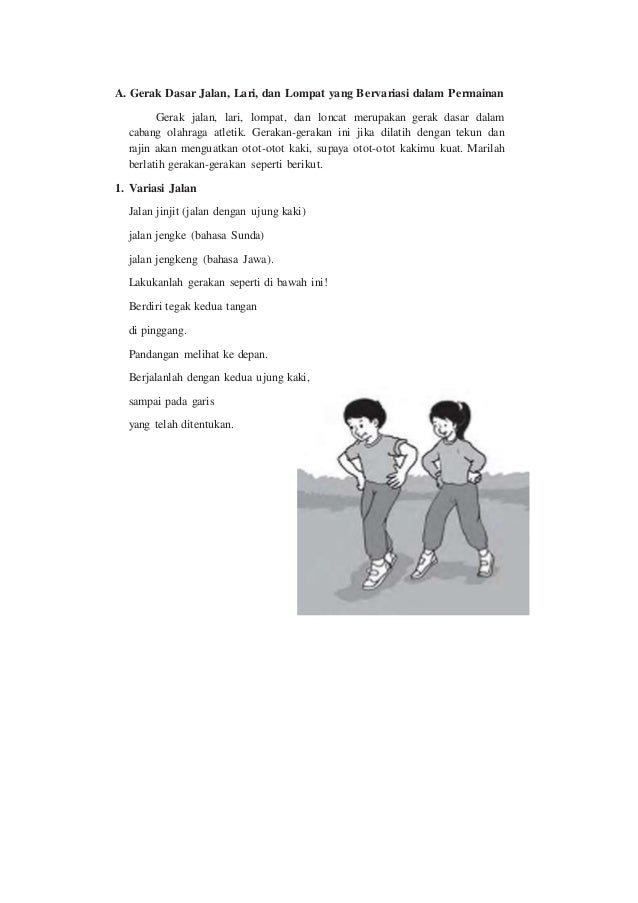 A. Gerak Dasar Jalan, Lari, dan Lompat yang Bervariasi dalam Permainan

Gerak jalan, lari, lompat, dan loncat merupakan gerak dasar dalam cabang olahraga atletik. Gerakan-gerakan ini jika dilatih dengan tekun dan rajin akan menguatkan otot-otot kaki, supaya otot-otot kakimu kuat. Marilah berlatih gerakan-gerakan seperti berikut.

1. Variasi Jalan

Jalan jinjit (jalan dengan ujung kaki)

jalan jengke (bahasa Sunda)

jalan jengkeng (bahasa Jawa).

Lakukanlah gerakan seperti di bawah ini!

Berdiri tegak kedua tangan di pinggang.

Pandangan melihat ke depan.

Berjalanlah dengan kedua ujung kaki, sampai pada garis yang telah ditentukan.